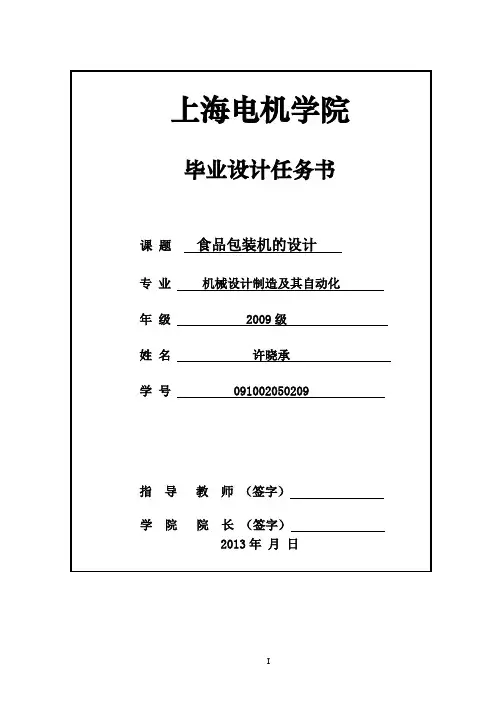 上海电机学院

毕业设计任务书

课 题 食品包装机的设计

专 业 机械设计制造及其自动化

年 级 2009 级

姓 名 许晓承

学 号 091002050209

指 导 教 师 （签字）

学 院 院 长 （签字）

2013 年 月 日

I